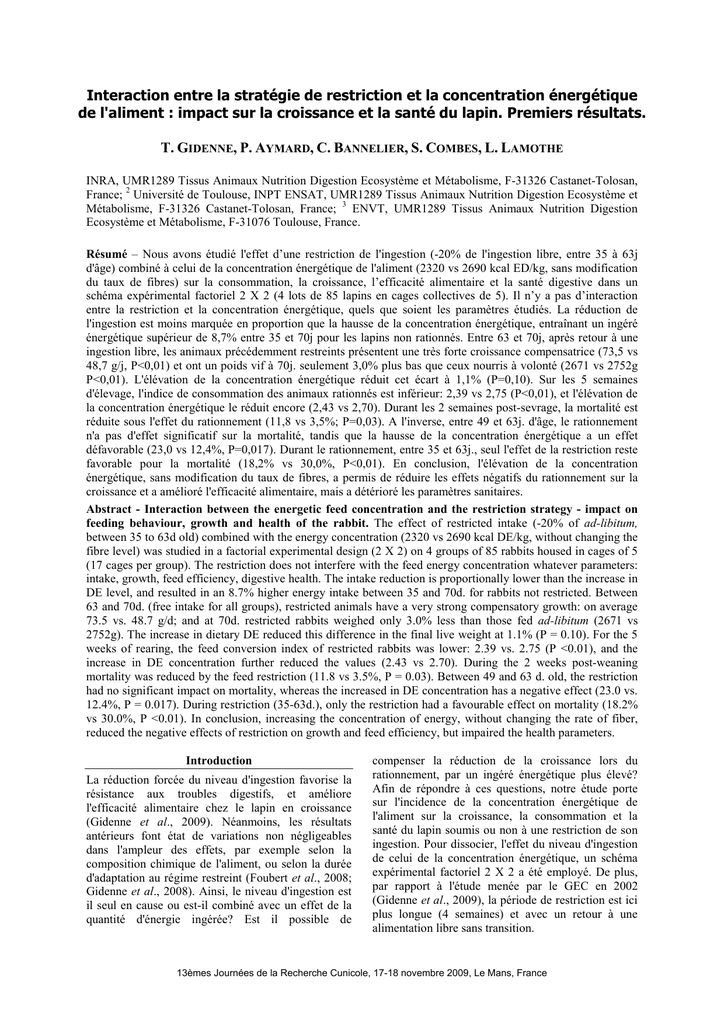 Interaction entre la stratégie de restriction et la concentration énergétique de l'aliment : impact sur la croissance et la santé du lapin. Premiers résultats.

T. GIDENNE, P. AYMARD, C. BANNELIER, S. COMBES, L. LAMOTHE

INRA, UMR1289 Tissus Animaux Nutrition Digestion Ecosystème et Métabolisme, F-31326 Castanet-Tolosan, France; $^2$ Université de Toulouse, INPT ENSAT, UMR1289 Tissus Animaux Nutrition Digestion Ecosystème et Métabolisme, F-31326 Castanet-Tolosan, France; $^3$ ENVT, UMR1289 Tissus Animaux Nutrition Digestion Ecosystème et Métabolisme, F-31076 Toulouse, France.

Résumé – Nous avons étudié l'effet d'une restriction de l'ingestion (-20% de l'ingestion libre, entre 35 à 63j d'âge) combiné à celui de la concentration énergétique de l'aliment (2320 vs 2690 kcal ED/kg, sans modification du taux de fibres) sur la consommation, la croissance, l'efficacité alimentaire et la santé digestive dans un schéma expérimental factoriel 2 X 2 (4 lots de 85 lapins en cages collectives de 5). Il n'y a pas d'interaction entre la restriction et la concentration énergétique, quels que soient les paramètres étudiés. La réduction de l'ingestion est moins marquée en proportion que la hausse de la concentration énergétique, entraînant un ingéré énergétique supérieur de 8,7% entre 35 et 70j pour les lapins non rationnés. Entre 63 et 70j, après retour à une ingestion libre, les animaux précédemment restreints présentent une très forte croissance compensatrice (73,5 vs 48,7 g/j, P<0,01) et ont un poids vif à 70j. seulement 3,0% plus bas que ceux nourris à volonté (2671 vs 2752g P<0,01). L'élévation de la concentration énergétique réduit cet écart à 1,1% (P=0,10). Sur les 5 semaines d'élevage, l'indice de consommation des animaux rationnés est inférieur: 2,39 vs 2,75 (P<0,01), et l'élévation de la concentration énergétique le réduit encore (2,43 vs 2,70). Durant les 2 semaines post-sevrage, la mortalité est réduite sous l'effet du rationnement (11,8 vs 3,5%; P=0,03). A l'inverse, entre 49 et 63j. d'âge, le rationnement n'a pas d'effet significatif sur la mortalité, tandis que la hausse de la concentration énergétique a un effet défavorable (23,0 vs 12,4%, P=0,017). Durant le rationnement, entre 35 et 63j., seul l'effet de la restriction reste favorable pour la mortalité (18,2% vs 30,0%, P<0,01). En conclusion, l'élévation de la concentration énergétique, sans modification du taux de fibres, a permis de réduire les effets négatifs du rationnement sur la croissance et a amélioré l'efficacité alimentaire, mais a détérioré les paramètres sanitaires.

Abstract - Interaction between the energetic feed concentration and the restriction strategy - impact on feeding behaviour, growth and health of the rabbit. The effect of restricted intake (-20% of ad-libitum, between 35 to 63d old) combined with the energy concentration (2320 vs 2690 kcal DE/kg, without changing the fibre level) was studied in a factorial experimental design (2 X 2) on 4 groups of 85 rabbits housed in cages of 5 (17 cages per group). The restriction does not interfere with the feed energy concentration whatever parameters: intake, growth, feed efficiency, digestive health. The intake reduction is proportionally lower than the increase in DE level, and resulted in an 8.7% higher energy intake between 35 and 70d. for rabbits not restricted. Between 63 and 70d. (free intake for all groups), restricted animals have a very strong compensatory growth: on average 73.5 vs. 48.7 g/d; and at 70d. restricted rabbits weighed only 3.0% less than those fed ad-libitum (2671 vs 2752g). The increase in dietary DE reduced this difference in the final live weight at 1.1% (P = 0.10). For the 5 weeks of rearing, the feed conversion index of restricted rabbits was lower: 2.39 vs. 2.75 (P <0.01), and the increase in DE concentration further reduced the values (2.43 vs 2.70). During the 2 weeks post-weaning mortality was reduced by the feed restriction (11.8 vs 3.5%, P = 0.03). Between 49 and 63 d. old, the restriction had no significant impact on mortality, whereas the increased in DE concentration has a negative effect (23.0 vs. 12.4%, P = 0.017). During restriction (35-63d.), only the restriction had a favourable effect on mortality (18.2% vs 30.0%, P <0.01). In conclusion, increasing the concentration of energy, without changing the rate of fiber, reduced the negative effects of restriction on growth and feed efficiency, but impaired the health parameters.

Introduction

La réduction forcée du niveau d'ingestion favorise la résistance aux troubles digestifs, et améliore l'efficacité alimentaire chez le lapin en croissance (Gidenne et al., 2009). Néanmoins, les résultats antérieurs font état de variations non négligeables dans l'ampleur des effets, par exemple selon la composition chimique de l'aliment, ou selon la durée d'adaptation au régime restreint (Foubert et al., 2008; Gidenne et al., 2008). Ainsi, le niveau d'ingestion est il seul en cause ou est-il combiné avec un effet de la quantité d'énergie ingérée? Est il possible de compenser la réduction de la croissance lors du rationnement, par un ingéré énergétique plus élevé? Afin de répondre à ces questions, notre étude porte sur l'incidence de la concentration énergétique de l'aliment sur la croissance, la consommation et la santé du lapin soumis ou non à une restriction de son ingestion. Pour dissocier, l'effet du niveau d'ingestion de celui de la concentration énergétique, un schéma expérimental factoriel 2 X 2 a été employé. De plus, par rapport à l'étude menée par le GEC en 2002 (Gidenne et al., 2009), la période de restriction est ici plus longue (4 semaines) et avec un retour à une alimentation libre sans transition.

13èmes Journées de la Recherche Cunicole, 17-18 novembre 2009, Le Mans, France